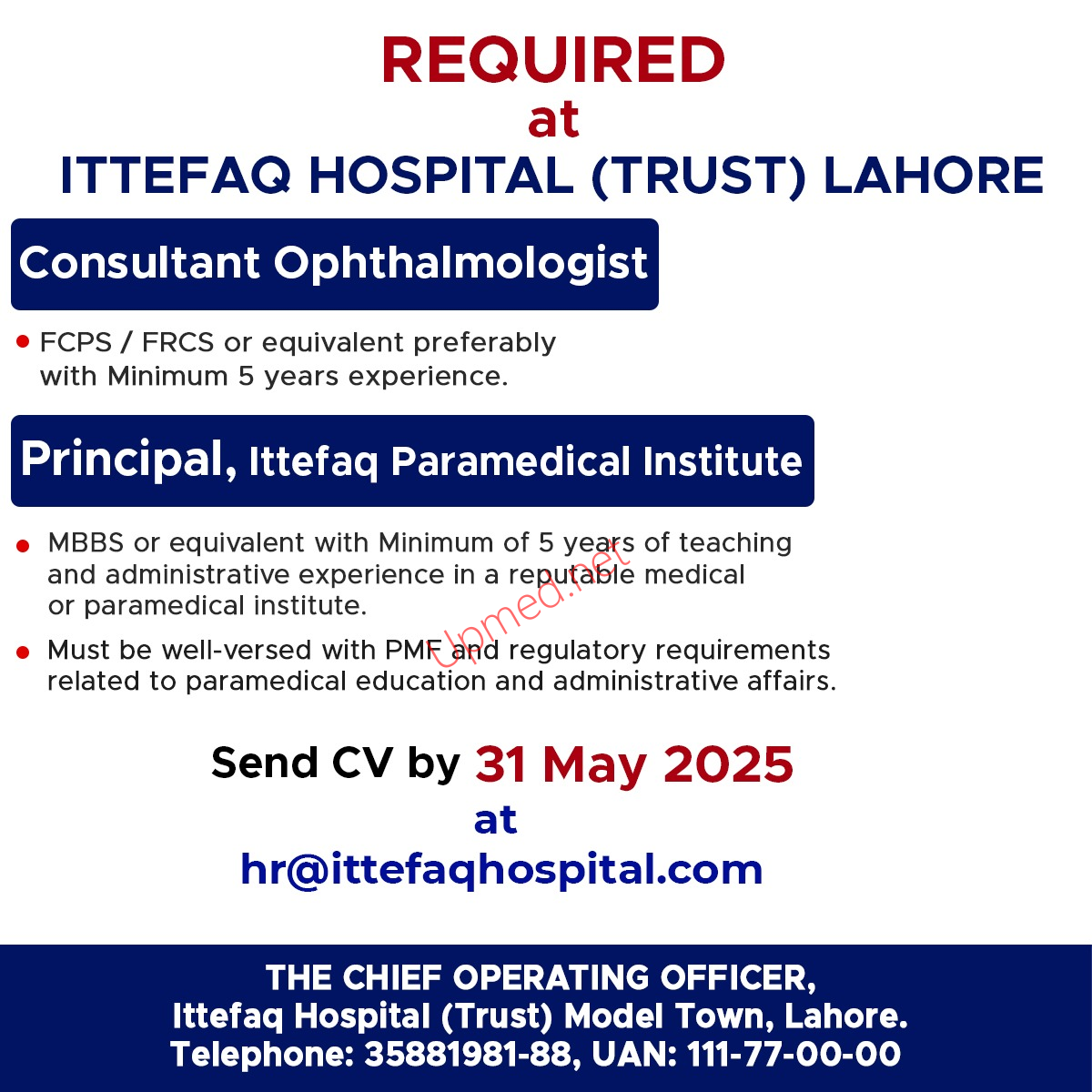 REQUIRED
at
ITTEFAQ HOSPITAL (TRUST) LAHORE

Consultant Ophthalmologist

• FCPS / FRCS or equivalent preferably with Minimum 5 years experience.

Principal, Ittefaq Paramedical Institute

• MBBS or equivalent with Minimum of 5 years of teaching and administrative experience in a reputable medical or paramedical institute.

• Must be well-versed with PMF and regulatory requirements related to paramedical education and administrative affairs.

Upmed.net

Send CV by 31 May 2025
at
hr@ittefaqhospital.com

THE CHIEF OPERATING OFFICER,
Ittefaq Hospital (Trust) Model Town, Lahore.
Telephone: 35881981-88, UAN: 111-77-00-00